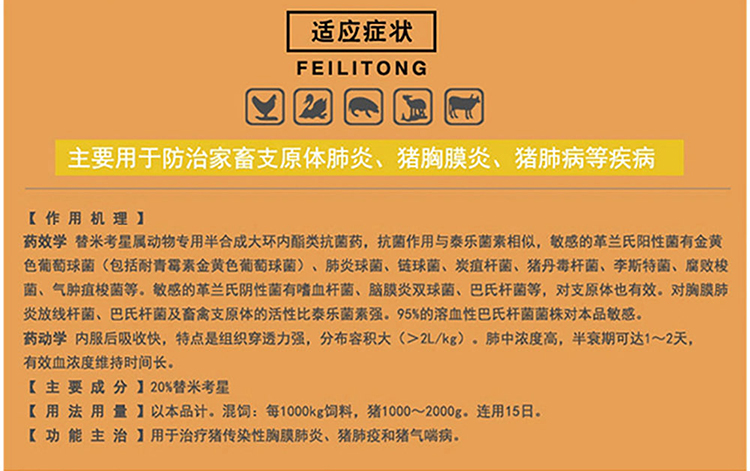 适应症状

FEILITONG

主要用于防治家畜支原体肺炎、猪胸膜炎、猪肺病等疾病

【作用机理】

药效学 替米考星属动物专用半合成大环内酯类抗菌药，抗菌作用与泰乐菌素相似，敏感的革兰氏阳性菌有金黄色葡萄球菌（包括耐青霉素金黄色葡萄球菌）、肺炎球菌、链球菌、炭疽杆菌、猪丹毒杆菌、李斯特菌、腐败梭菌、气肿疽梭菌等。敏感的革兰氏阴性菌有嗜血杆菌、脑膜炎双球菌、巴氏杆菌等，对支原体也有效。对胸膜肺炎放线杆菌、巴氏杆菌及畜禽支原体的活性比泰乐菌素强。95%的溶血性巴氏杆菌菌株对本品敏感。

药动学 内服后吸收快，特点是组织穿透力强，分布容积大（>2L/kg）。肺中浓度高，半衰期可达1～2天，有效血浓度维持时间长。

【主要成分】20%替米考星

【用法用量】以本品计。混饲：每1000kg饲料，猪1000～2000g。连用15日。

【功能主治】用于治疗猪传染性胸膜肺炎、猪肺疫和猪气喘病。